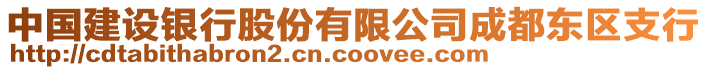 中国建设银行股份有限公司成都东区支行
http://cdtabithabron2.cn.coovee.com